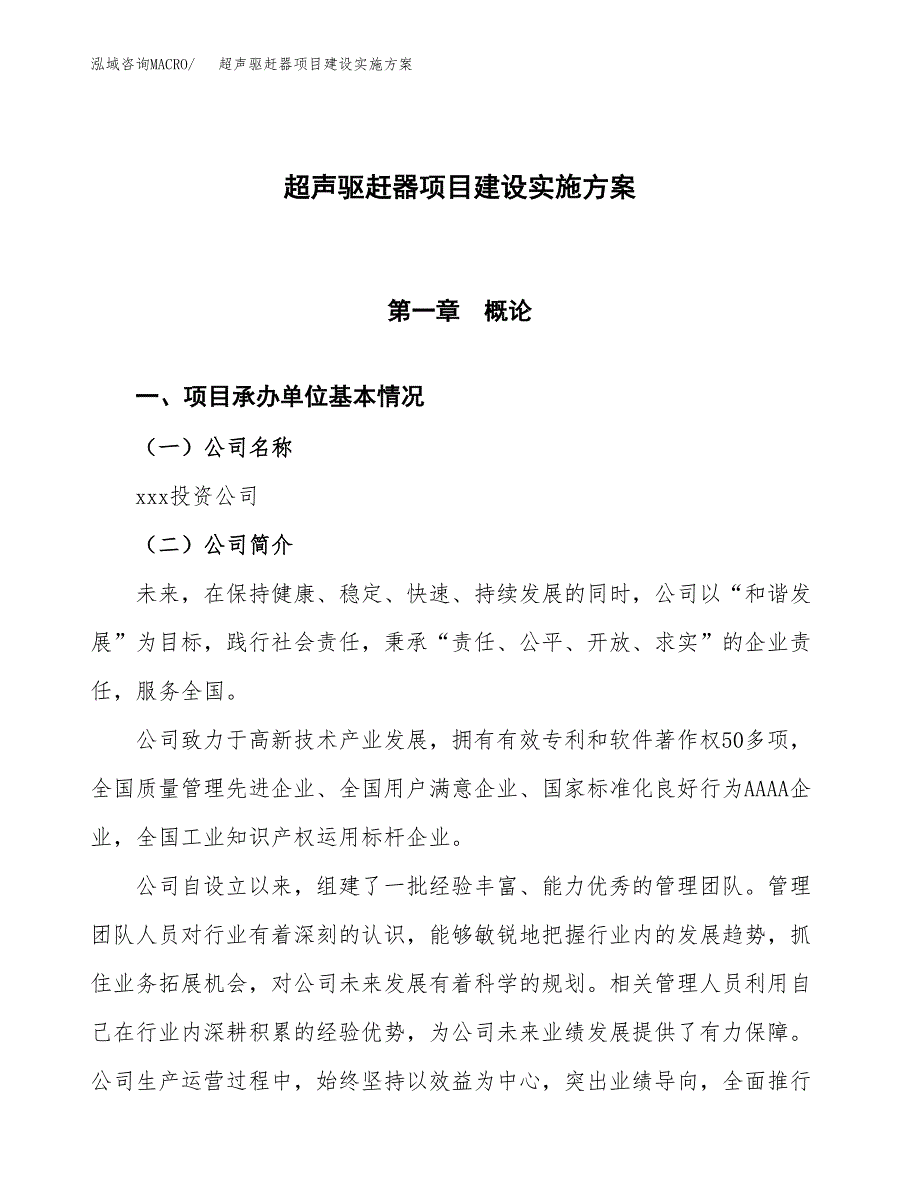 泓域咨询MACRO/ 超声驱赶器项目建设实施方案

超声驱赶器项目建设实施方案

第一章 概论

一、项目承办单位基本情况

（一）公司名称

xxx投资公司

（二）公司简介

未来，在保持健康、稳定、快速、持续发展的同时，公司以“和谐发展”为目标，践行社会责任，秉承“责任、公平、开放、求实”的企业责任，服务全国。

公司致力于高新技术产业发展，拥有有效专利和软件著作权50多项，全国质量管理先进企业、全国用户满意企业、国家标准化良好行为AAAA企业，全国工业知识产权运用标杆企业。

公司自设立以来，组建了一批经验丰富、能力优秀的管理团队。管理团队人员对行业有着深刻的认识，能够敏锐地把握行业内的发展趋势，抓住业务拓展机会，对公司未来发展有着科学的规划。相关管理人员利用自己在行业内深耕积累的经验优势，为公司未来业绩发展提供了有力保障。公司生产运营过程中，始终坚持以效益为中心，突出业绩导向，全面推行